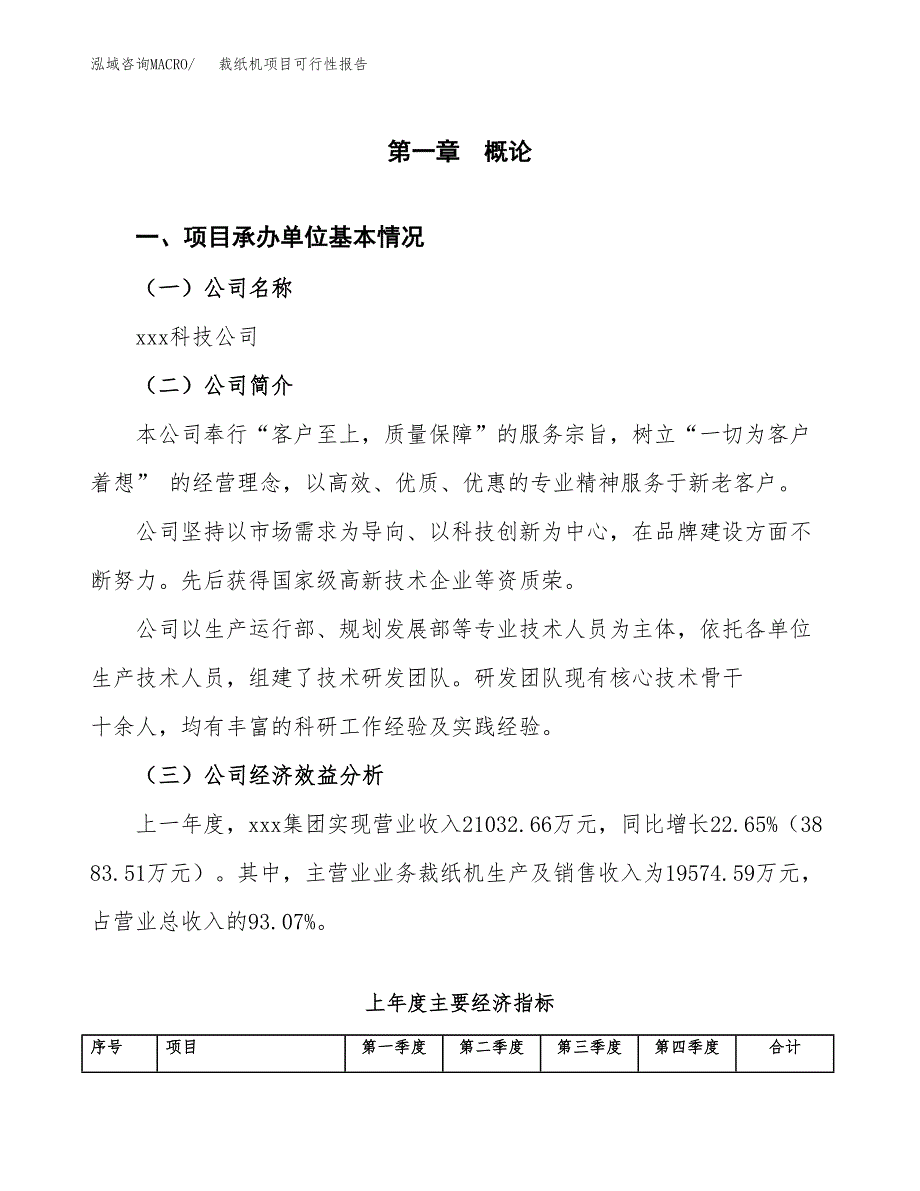 泓域咨询MACRO/　裁纸机项目可行性报告

第一章　概论

一、项目承办单位基本情况

（一）公司名称

xxx科技公司

（二）公司简介

本公司奉行“客户至上，质量保障”的服务宗旨，树立“一切为客户着想” 的经营理念，以高效、优质、优惠的专业精神服务于新老客户。

公司坚持以市场需求为导向、以科技创新为中心，在品牌建设方面不断努力。先后获得国家级高新技术企业等资质荣。

公司以生产运行部、规划发展部等专业技术人员为主体，依托各单位生产技术人员，组建了技术研发团队。研发团队现有核心技术骨干十余人，均有丰富的科研工作经验及实践经验。

（三）公司经济效益分析

上一年度，xxx集团实现营业收入21032.66万元，同比增长22.65%（3883.51万元）。其中，主营业业务裁纸机生产及销售收入为19574.59万元，占营业总收入的93.07%。

上年度主要经济指标

| 序号 | 项目 | 第一季度 | 第二季度 | 第三季度 | 第四季度 | 合计 |
|---|---|---|---|---|---|---|